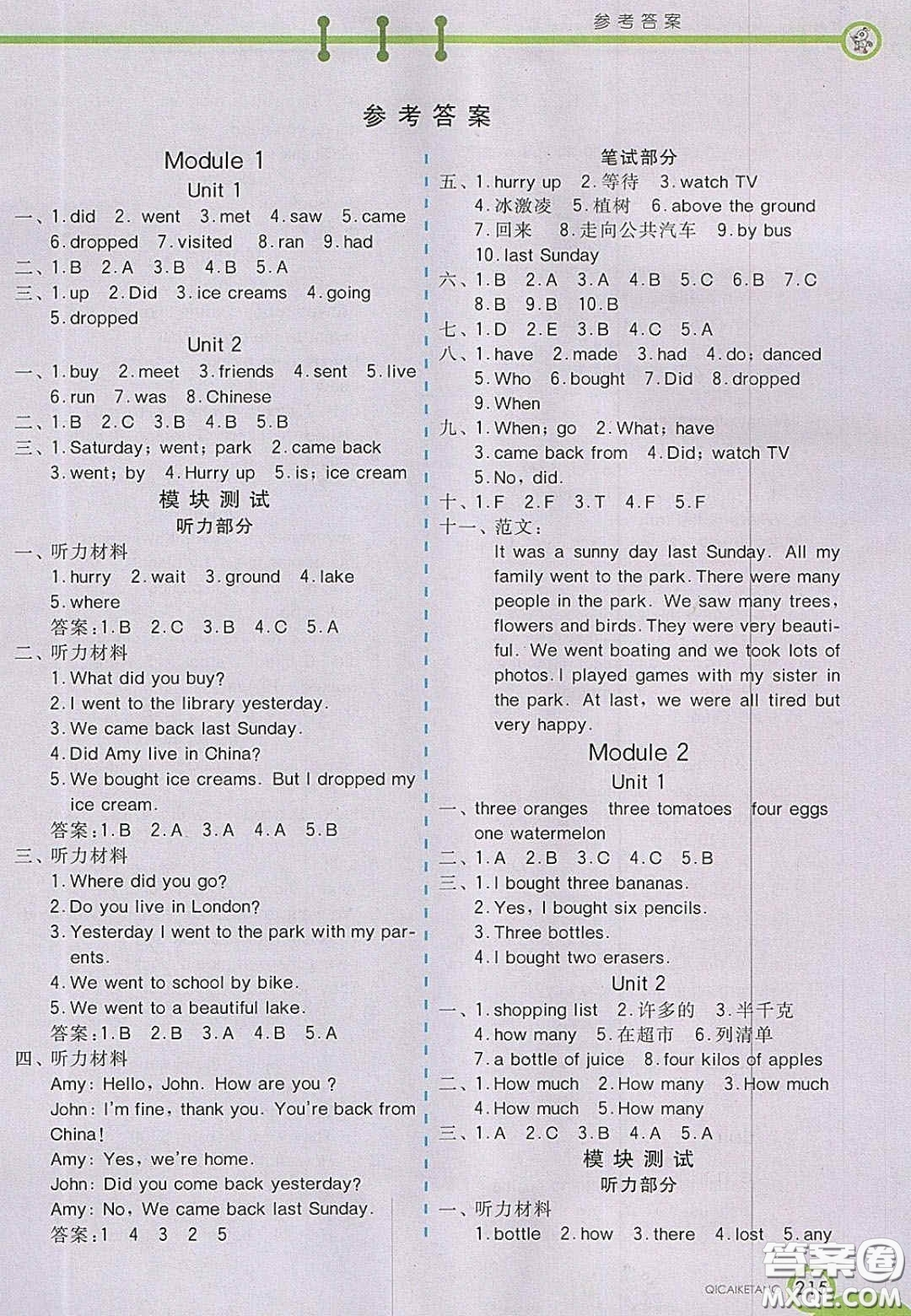 参考答案

参考答案

Module 1
Unit 1
一、1. did 2. went 3. met 4. saw 5. came 6. dropped 7. visited 8. ran 9. had
二、1. B 2. A 3. B 4. B 5. A
三、1. up 2. Did 3. ice creams 4. going 5. dropped
Unit 2
一、1. buy 2. meet 3. friends 4. sent 5. live 6. run 7. was 8. Chinese
二、1. B 2. C 3. B 4. B 5. B
三、1. Saturday; went; park 2. came back 3. went; by 4. Hurry up 5. is; ice cream
模块测试
听力部分
一、听力材料
1. hurry 2. wait 3. ground 4. lake 5. where
答案:1. B 2. C 3. B 4. C 5. A
二、听力材料
1. What did you buy?
2. I went to the library yesterday.
3. We came back last Sunday.
4. Did Amy live in China?
5. We bought ice creams. But I dropped my ice cream.
答案:1. B 2. A 3. A 4. A 5. B
三、听力材料
1. Where did you go?
2. Do you live in London?
3. Yesterday I went to the park with my parents.
4. We went to school by bike.
5. We went to a beautiful lake.
答案:1. B 2. B 3. A 4. B 5. A
四、听力材料
Amy: Hello, John. How are you ?
John: I'm fine, thank you. You're back from China!
Amy: Yes, we're home.
John: Did you come back yesterday?
Amy: No, We came back last Sunday.
答案:1 4 3 2 5

笔试部分
五、1. hurry up 2. 等待 3. watch TV 4. 冰激凌 5. 植树 6. above the ground 7. 回来 8. 走向公共汽车 9. by bus 10. last Sunday
六、1. B 2. A 3. A 4. B 5. C 6. B 7. C 8. B 9. B 10. B
七、1. D 2. E 3. B 4. C 5. A
八、1. have 2. made 3. had 4. do; danced 5. Who 6. bought 7. Did 8. dropped 9. When
九、1. When; go 2. What; have 3. came back from 4. Did; watch TV 5. No, did.
十、1. F 2. F 3. T 4. F 5. F
十一、范文:
It was a sunny day last Sunday. All my family went to the park. There were many people in the park. We saw many trees, flowers and birds. They were very beautiful. We went boating and we took lots of photos. I played games with my sister in the park. At last, we were all tired but very happy.
Module 2
Unit 1
一、three oranges three tomatoes four eggs one watermelon
二、1. A 2. B 3. C 4. C 5. B
三、1. I bought three bananas.
2. Yes, I bought six pencils.
3. Three bottles.
4. I bought two erasers.
Unit 2
一、1. shopping list 2. 许多的 3. 半千克 4. how many 5. 在超市 6. 列清单 7. a bottle of juice 8. four kilos of apples
二、1. How much 2. How many 3. How much 4. How much 5. How many
三、1. A 2. C 3. B 4. A 5. A
模块测试
听力部分
一、听力材料
1. bottle 2. how 3. there 4. lost 5. any

QICAIKETANG 215
答案圈
MXQE.COM